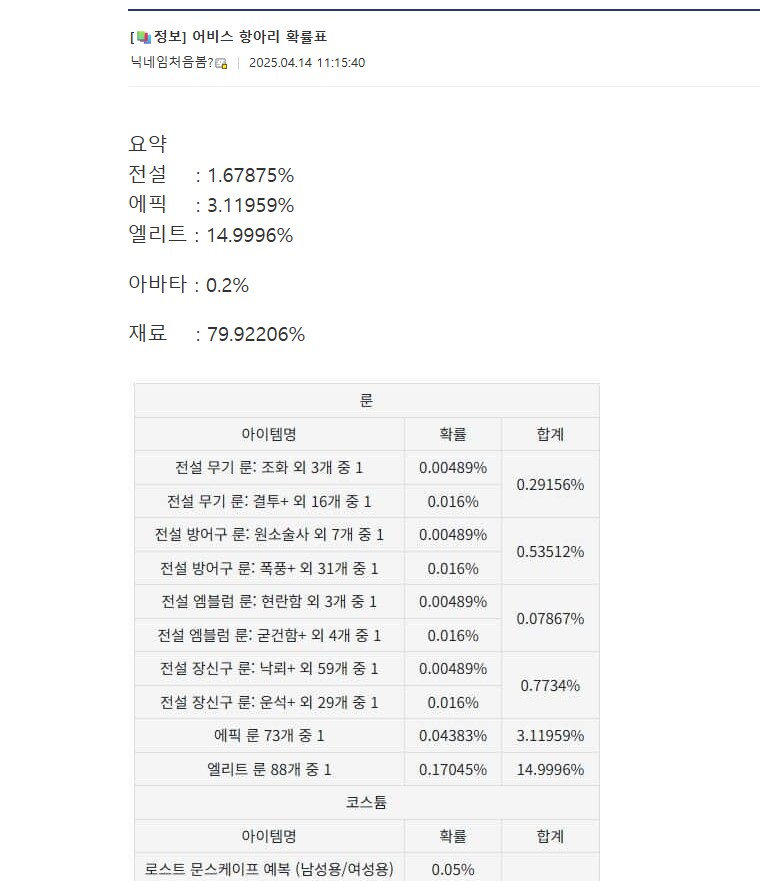 [정보] 어비스 항아리 확률표
닉네임처음봄? | 2025.04.14 11:15:40

요약
전설 : 1.67875%
에픽 : 3.11959%
엘리트 : 14.9996%

아바타 : 0.2%

재료 : 79.92206%

| 룬 | | |
|---|---|---|
| 아이템명 | 확률 | 합계 |
| 전설 무기 룬: 조화 외 3개 중 1 | 0.00489% | 0.29156% |
| 전설 무기 룬: 결투+ 외 16개 중 1 | 0.016% | |
| 전설 방어구 룬: 원소술사 외 7개 중 1 | 0.00489% | 0.53512% |
| 전설 방어구 룬: 폭풍+ 외 31개 중 1 | 0.016% | |
| 전설 엠블럼 룬: 현란함 외 3개 중 1 | 0.00489% | 0.07867% |
| 전설 엠블럼 룬: 굳건함+ 외 4개 중 1 | 0.016% | |
| 전설 장신구 룬: 낙뢰+ 외 59개 중 1 | 0.00489% | 0.7734% |
| 전설 장신구 룬: 운석+ 외 29개 중 1 | 0.016% | |
| 에픽 룬 73개 중 1 | 0.04383% | 3.11959% |
| 엘리트 룬 88개 중 1 | 0.17045% | 14.9996% |
| 코스튬 | | |
| 아이템명 | 확률 | 합계 |
| 로스트 문스케이프 예복 (남성용/여성용) | 0.05% | |